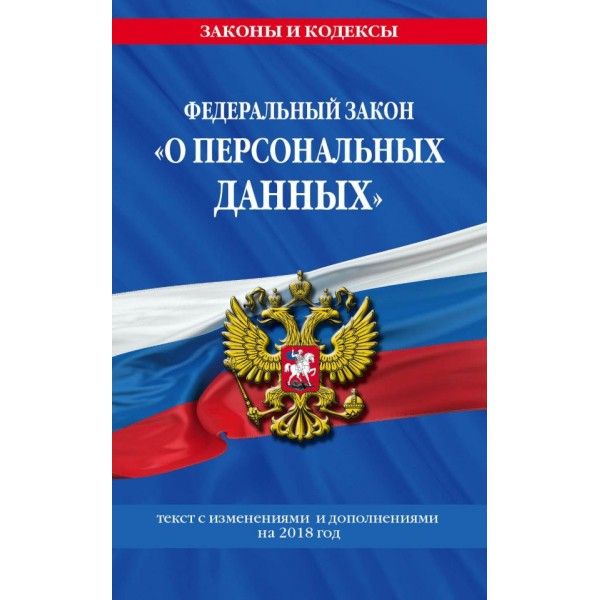 ЗАКОНЫ И КОДЕКСЫ

ФЕДЕРАЛЬНЫЙ ЗАКОН «О ПЕРСОНАЛЬНЫХ ДАННЫХ»

текст с изменениями и дополнениями на 2018 год